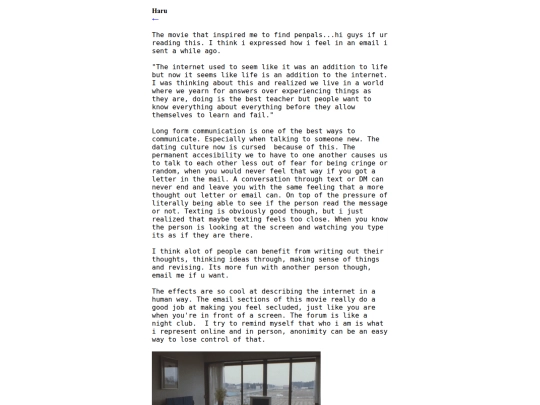 Haru
←

The movie that inspired me to find penpals...hi guys if ur reading this. I think i expressed how i feel in an email i sent a while ago.

"The internet used to seem like it was an addition to life but now it seems like life is an addition to the internet. I was thinking about this and realized we live in a world where we yearn for answers over experiencing things as they are, doing is the best teacher but people want to know everything about everything before they allow themselves to learn and fail."

Long form communication is one of the best ways to communicate. Especially when talking to someone new. The dating culture now is cursed because of this. The permanent accesibility we to have to one another causes us to talk to each other less out of fear for being cringe or random, when you would never feel that way if you got a letter in the mail. A conversation through text or DM can never end and leave you with the same feeling that a more thought out letter or email can. On top of the pressure of literally being able to see if the person read the message or not. Texting is obviously good though, but i just realized that maybe texting feels too close. When you know the person is looking at the screen and watching you type its as if they are there.

I think alot of people can benefit from writing out their thoughts, thinking ideas through, making sense of things and revising. Its more fun with another person though, email me if u want.

The effects are so cool at describing the internet in a human way. The email sections of this movie really do a good job at making you feel secluded, just like you are when you're in front of a screen. The forum is like a night club. I try to remind myself that who i am is what i represent online and in person, anonimity can be an easy way to lose control of that.